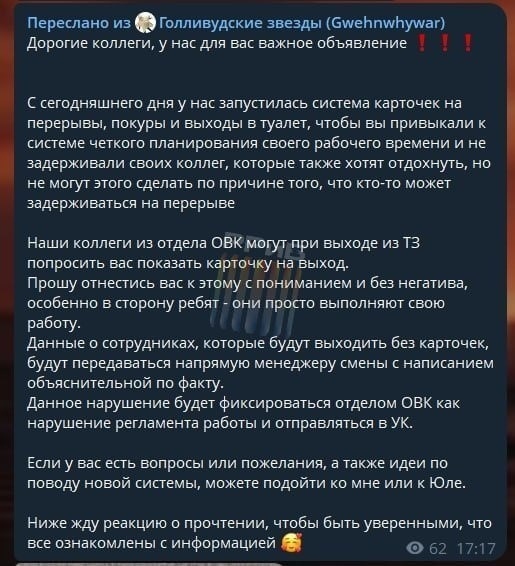 Переслано из Голливудские звезды (Gwehnwhywar)
Дорогие коллеги, у нас для вас важное объявление ❗❗❗

С сегодняшнего дня у нас запустилась система карточек на перерывы, покуры и выходы в туалет, чтобы вы привыкали к системе четкого планирования своего рабочего времени и не задерживали своих коллег, которые также хотят отдохнуть, но не могут этого сделать по причине того, что кто-то может задерживаться на перерыве

Наши коллеги из отдела ОВК могут при выходе из ТЗ попросить вас показать карточку на выход.
Прошу отнестись вас к этому с пониманием и без негатива, особенно в сторону ребят - они просто выполняют свою работу.
Данные о сотрудниках, которые будут выходить без карточек, будут передаваться напрямую менеджеру смены с написанием объяснительной по факту.
Данное нарушение будет фиксироваться отделом ОВК как нарушение регламента работы и отправляться в УК.

Если у вас есть вопросы или пожелания, а также идеи по поводу новой системы, можете подойти ко мне или к Юле.

Ниже жду реакцию о прочтении, чтобы быть уверенными, что все ознакомлены с информацией 🥰

62 17:17